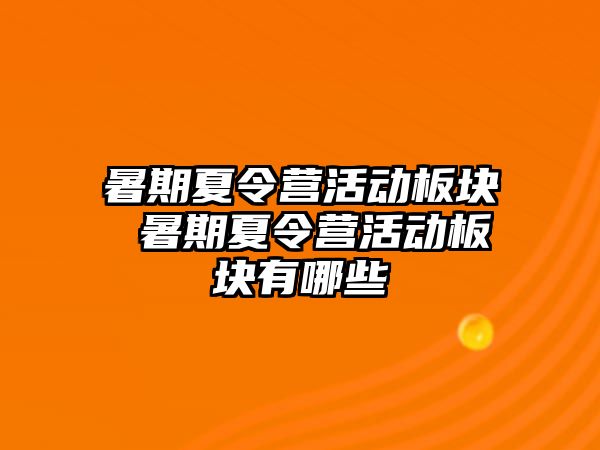 暑期夏令营活动板块 暑期夏令营活动板块有哪些